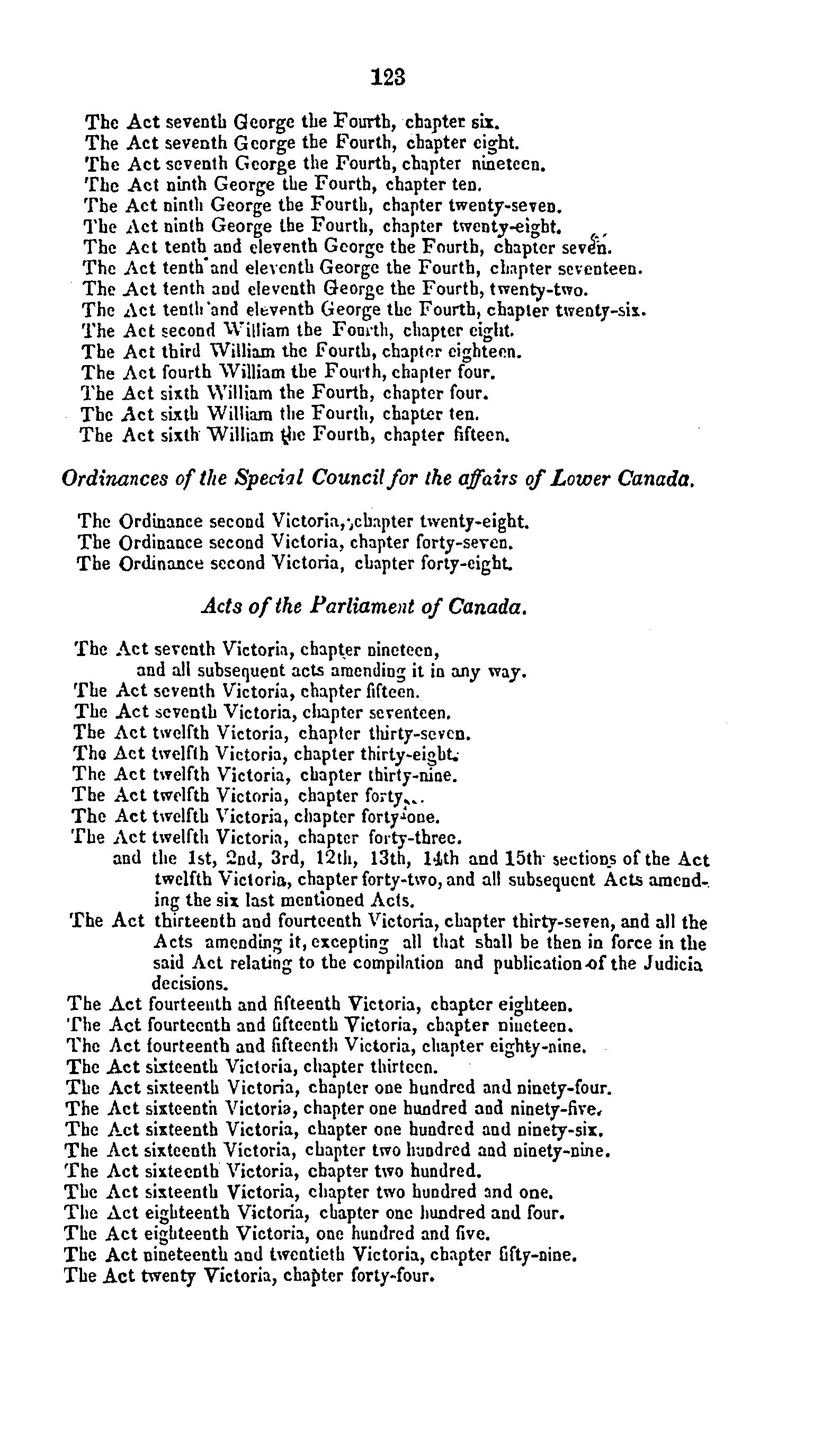 123

The Act seventh George the Fourth, chapter six.
The Act seventh George the Fourth, chapter eight.
The Act seventh George the Fourth, chapter nineteen.
The Act ninth George the Fourth, chapter ten.
The Act ninth George the Fourth, chapter twenty-seven.
The Act ninth George the Fourth, chapter twenty-eight.
The Act tenth and eleventh George the Fourth, chapter seven.
The Act tenth and eleventh George the Fourth, chapter seventeen.
The Act tenth and eleventh George the Fourth, twenty-two.
The Act tenth and eleventh George the Fourth, chapter twenty-six.
The Act second William the Fourth, chapter eight.
The Act third William the Fourth, chapter eighteen.
The Act fourth William the Fourth, chapter four.
The Act sixth William the Fourth, chapter four.
The Act sixth William the Fourth, chapter ten.
The Act sixth William the Fourth, chapter fifteen.

Ordinances of the Special Council for the affairs of Lower Canada.

The Ordinance second Victoria, chapter twenty-eight.
The Ordinance second Victoria, chapter forty-seven.
The Ordinance second Victoria, chapter forty-eight.

Acts of the Parliament of Canada.

The Act seventh Victoria, chapter nineteen, and all subsequent acts amending it in any way.
The Act seventh Victoria, chapter fifteen.
The Act seventh Victoria, chapter seventeen.
The Act twelfth Victoria, chapter thirty-seven.
The Act twelfth Victoria, chapter thirty-eight.
The Act twelfth Victoria, chapter thirty-nine.
The Act twelfth Victoria, chapter forty.
The Act twelfth Victoria, chapter forty-one.
The Act twelfth Victoria, chapter forty-three.
and the 1st, 2nd, 3rd, 12th, 13th, 14th and 15th sections of the Act twelfth Victoria, chapter forty-two, and all subsequent Acts amending the six last mentioned Acts.
The Act thirteenth and fourteenth Victoria, chapter thirty-seven, and all the Acts amending it, excepting all that shall be then in force in the said Act relating to the compilation and publication of the Judicia decisions.
The Act fourteenth and fifteenth Victoria, chapter eighteen.
The Act fourteenth and fifteenth Victoria, chapter nineteen.
The Act fourteenth and fifteenth Victoria, chapter eighty-nine.
The Act sixteenth Victoria, chapter thirteen.
The Act sixteenth Victoria, chapter one hundred and ninety-four.
The Act sixteenth Victoria, chapter one hundred and ninety-five.
The Act sixteenth Victoria, chapter one hundred and ninety-six.
The Act sixteenth Victoria, chapter two hundred and ninety-nine.
The Act sixteenth Victoria, chapter two hundred.
The Act sixteenth Victoria, chapter two hundred and one.
The Act eighteenth Victoria, chapter one hundred and four.
The Act eighteenth Victoria, one hundred and five.
The Act nineteenth and twentieth Victoria, chapter fifty-nine.
The Act twenty Victoria, chapter forty-four.